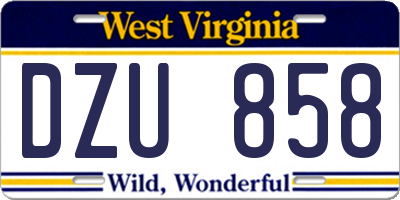 West Virginia

DZU 858

Wild, Wonderful